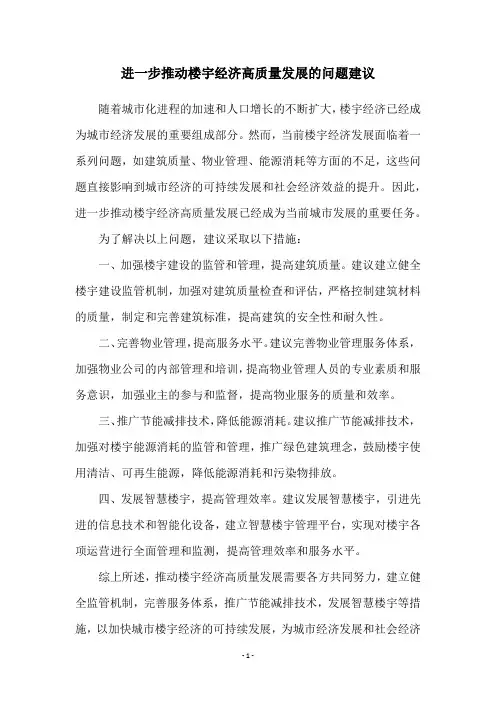 进一步推动楼宇经济高质量发展的问题建议

随着城市化进程的加速和人口增长的不断扩大，楼宇经济已经成为城市经济发展的重要组成部分。然而，当前楼宇经济发展面临着一系列问题，如建筑质量、物业管理、能源消耗等方面的不足，这些问题直接影响到城市经济的可持续发展和社会经济效益的提升。因此，进一步推动楼宇经济高质量发展已经成为当前城市发展的重要任务。

为了解决以上问题，建议采取以下措施：

一、加强楼宇建设的监管和管理，提高建筑质量。建议建立健全楼宇建设监管机制，加强对建筑质量检查和评估，严格控制建筑材料的质量，制定和完善建筑标准，提高建筑的安全性和耐久性。

二、完善物业管理，提高服务水平。建议完善物业管理服务体系，加强物业公司的内部管理和培训，提高物业管理人员的专业素质和服务意识，加强业主的参与和监督，提高物业服务的质量和效率。

三、推广节能减排技术，降低能源消耗。建议推广节能减排技术，加强对楼宇能源消耗的监管和管理，推广绿色建筑理念，鼓励楼宇使用清洁、可再生能源，降低能源消耗和污染物排放。

四、发展智慧楼宇，提高管理效率。建议发展智慧楼宇，引进先进的信息技术和智能化设备，建立智慧楼宇管理平台，实现对楼宇各项运营进行全面管理和监测，提高管理效率和服务水平。

综上所述，推动楼宇经济高质量发展需要各方共同努力，建立健全监管机制，完善服务体系，推广节能减排技术，发展智慧楼宇等措施，以加快城市楼宇经济的可持续发展，为城市经济发展和社会经济

- 1 -